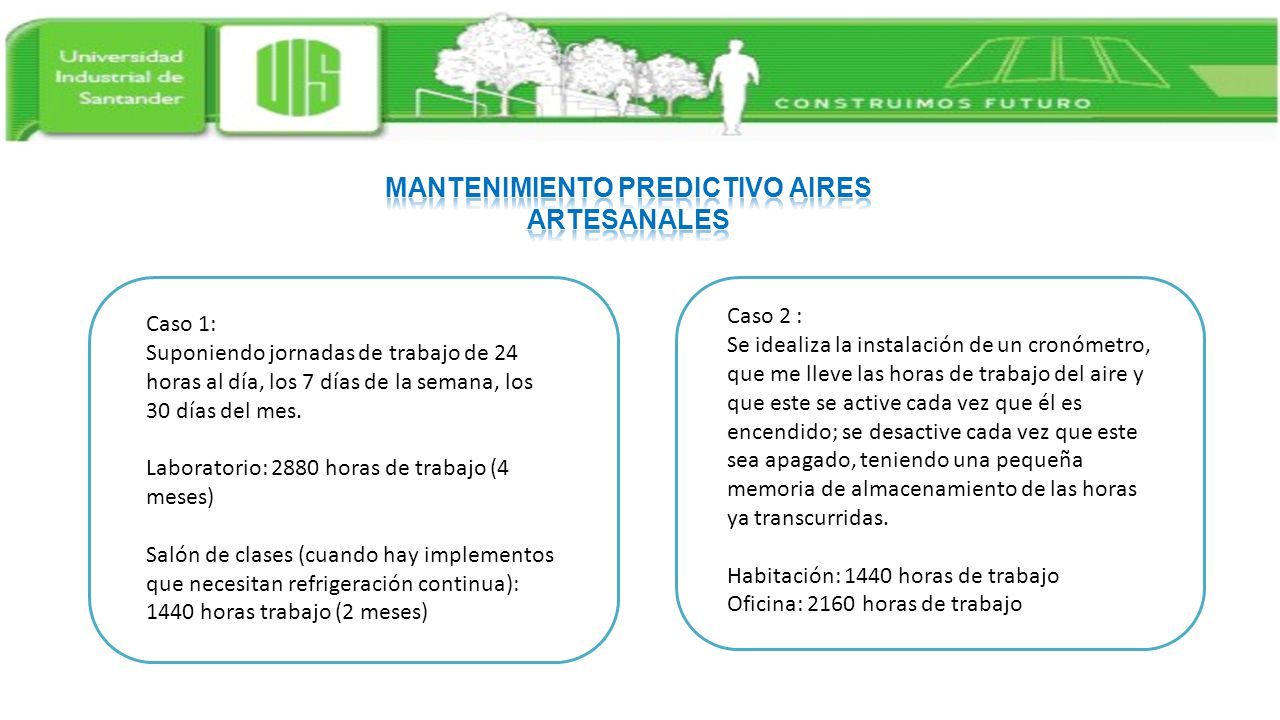 Universidad Industrial de Santander

UIS

CONSTRUIMOS FUTURO

MANTENIMIENTO PREDICTIVO AIRES ARTESANALES

Caso 1:
Suponiendo jornadas de trabajo de 24 horas al día, los 7 días de la semana, los 30 días del mes.

Laboratorio: 2880 horas de trabajo (4 meses)

Salón de clases (cuando hay implementos que necesitan refrigeración continua): 1440 horas trabajo (2 meses)

Caso 2 :
Se idealiza la instalación de un cronómetro, que me lleve las horas de trabajo del aire y que este se active cada vez que él es encendido; se desactive cada vez que este sea apagado, teniendo una pequeña memoria de almacenamiento de las horas ya transcurridas.

Habitación: 1440 horas de trabajo
Oficina: 2160 horas de trabajo